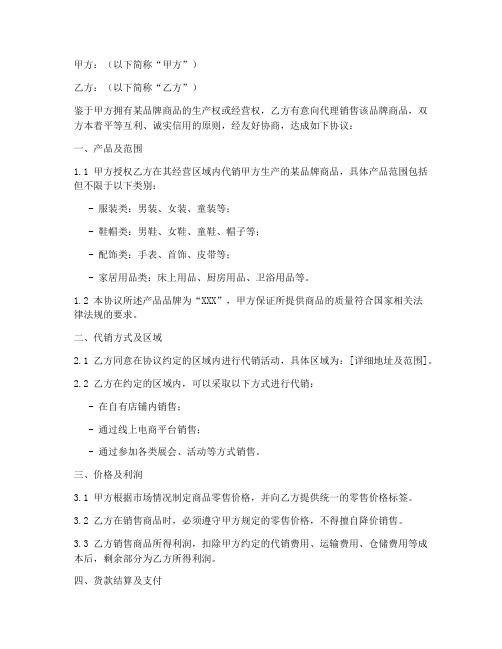 甲方：（以下简称“甲方”）

乙方：（以下简称“乙方”）

鉴于甲方拥有某品牌商品的生产权或经营权，乙方有意向代理销售该品牌商品，双方本着平等互利、诚实信用的原则，经友好协商，达成如下协议：

一、产品及范围

1.1 甲方授权乙方在其经营区域内代销甲方生产的某品牌商品，具体产品范围包括但不限于以下类别：

- 服装类：男装、女装、童装等；

- 鞋帽类：男鞋、女鞋、童鞋、帽子等；

- 配饰类：手表、首饰、皮带等；

- 家居用品类：床上用品、厨房用品、卫浴用品等。

1.2 本协议所述产品品牌为“XXX”，甲方保证所提供商品的质量符合国家相关法律法规的要求。

二、代销方式及区域

2.1 乙方同意在协议约定的区域内进行代销活动，具体区域为：[详细地址及范围]。

2.2 乙方在约定的区域内，可以采取以下方式进行代销：

- 在自有店铺内销售；

- 通过线上电商平台销售；

- 通过参加各类展会、活动等方式销售。

三、价格及利润

3.1 甲方根据市场情况制定商品零售价格，并向乙方提供统一的零售价格标签。

3.2 乙方在销售商品时，必须遵守甲方规定的零售价格，不得擅自降价销售。

3.3 乙方销售商品所得利润，扣除甲方约定的代销费用、运输费用、仓储费用等成本后，剩余部分为乙方所得利润。

四、货款结算及支付